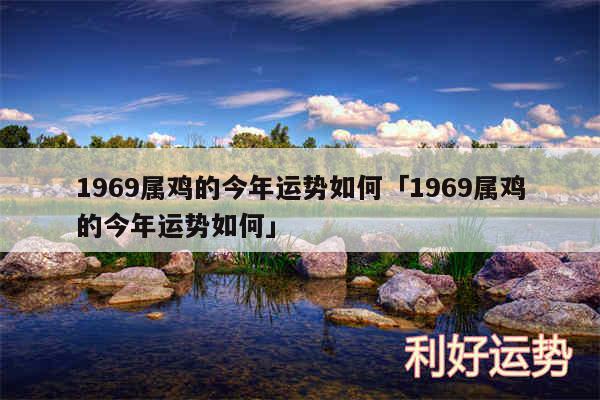 1969属鸡的今年运势如何「1969属鸡的今年运势如何」

利好运势